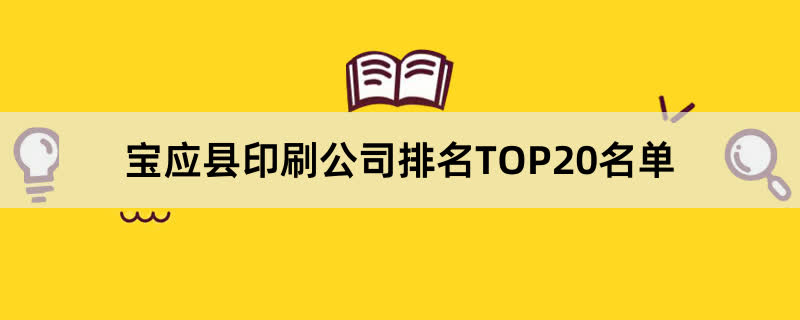 宝应县印刷公司排名TOP20名单